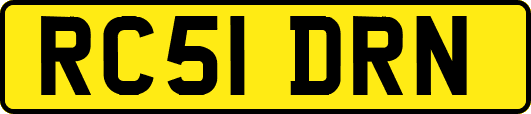 RC51 DRN